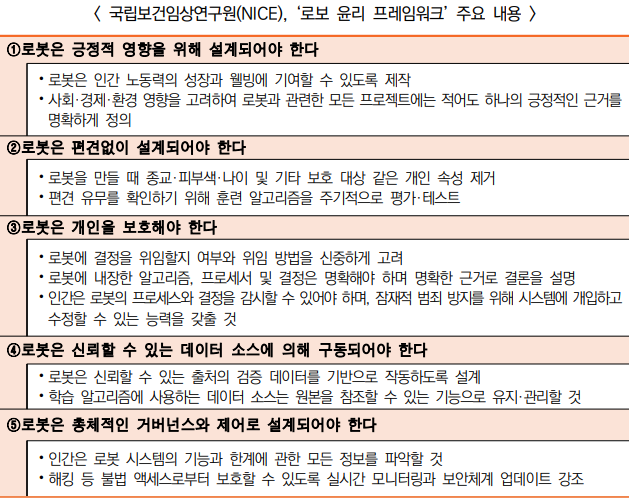 〈 국립보건임상연구원(NICE), '로보 윤리 프레임워크' 주요 내용 〉

①로봇은 긍정적 영향을 위해 설계되어야 한다

• 로봇은 인간 노동력의 성장과 웰빙에 기여할 수 있도록 제작
• 사회·경제·환경 영향을 고려하여 로봇과 관련한 모든 프로젝트에는 적어도 하나의 긍정적인 근거를 명확하게 정의

②로봇은 편견없이 설계되어야 한다

• 로봇을 만들 때 종교·피부색·나이 및 기타 보호 대상 같은 개인 속성 제거
• 편견 유무를 확인하기 위해 훈련 알고리즘을 주기적으로 평가·테스트

③로봇은 개인을 보호해야 한다

• 로봇에 결정을 위임할지 여부와 위임 방법을 신중하게 고려
• 로봇에 내장한 알고리즘, 프로세서 및 결정은 명확해야 하며 명확한 근거로 결론을 설명
• 인간은 로봇의 프로세스와 결정을 감시할 수 있어야 하며, 잠재적 범죄 방지를 위해 시스템에 개입하고 수정할 수 있는 능력을 갖출 것

④로봇은 신뢰할 수 있는 데이터 소스에 의해 구동되어야 한다

• 로봇은 신뢰할 수 있는 출처의 검증 데이터를 기반으로 작동하도록 설계
• 학습 알고리즘에 사용하는 데이터 소스는 원본을 참조할 수 있는 기능으로 유지·관리할 것

⑤로봇은 총체적인 거버넌스와 제어로 설계되어야 한다

• 인간은 로봇 시스템의 기능과 한계에 관한 모든 정보를 파악할 것
• 해킹 등 불법 액세스로부터 보호할 수 있도록 실시간 모니터링과 보안체계 업데이트 강조